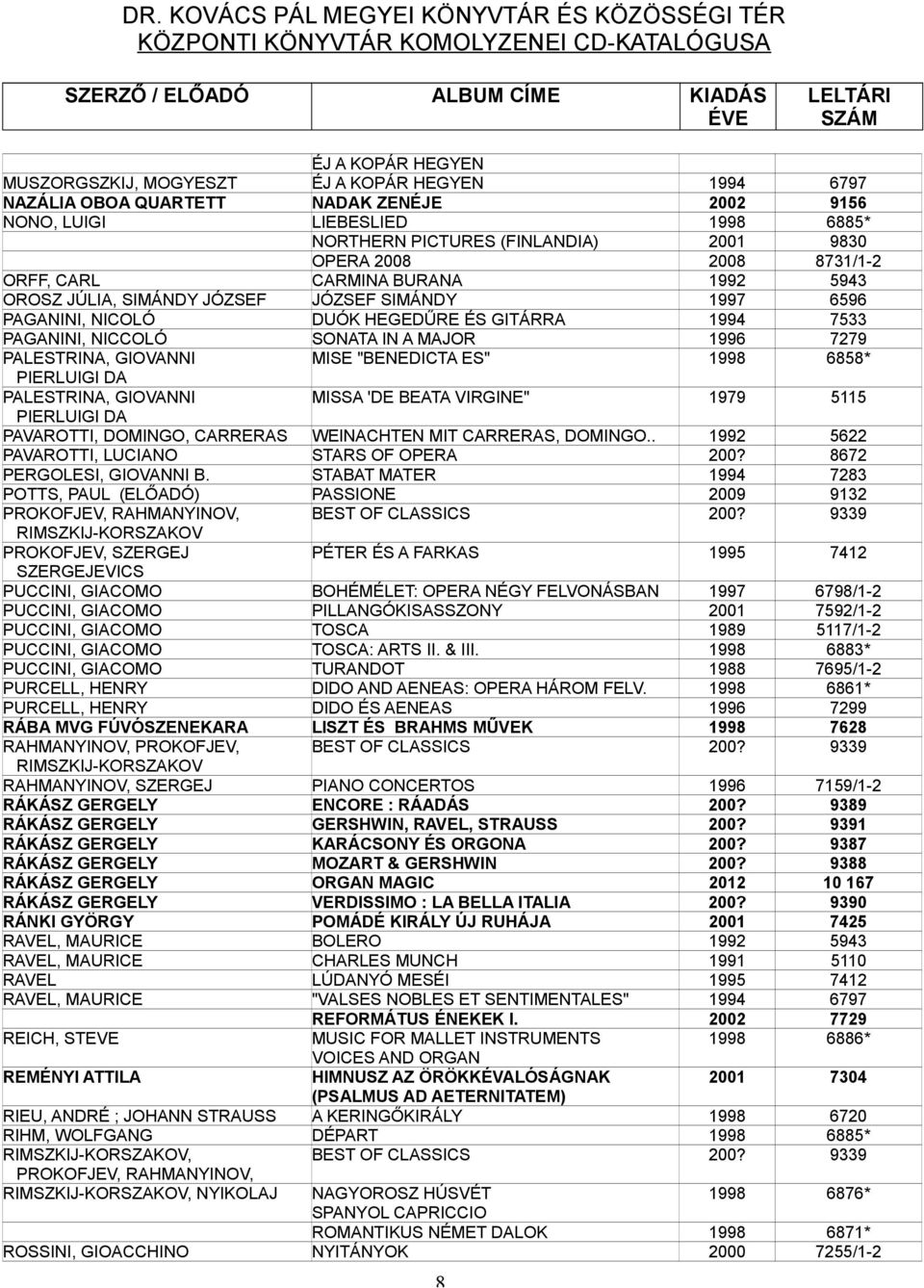 DR. KOVÁCS PÁL MEGYEI KÖNYVTÁR ÉS KÖZÖSSÉGI TÉR
KÖZPONTI KÖNYVTÁR KOMOLYZENEI CD-KATALÓGUSA

| SZERZŐ / ELŐADÓ | ALBUM CÍME | KIADÁS ÉVE | LELTÁRI SZÁM |
|---|---|---|---|
| | ÉJ A KOPÁR HEGYEN | | |
| MUSZORGSZKIJ, MOGYESZT | ÉJ A KOPÁR HEGYEN | 1994 | 6797 |
| NAZÁLIA OBOA QUARTETT | NADAK ZENÉJE | 2002 | 9156 |
| NONO, LUIGI | LIEBESLIED | 1998 | 6885* |
| | NORTHERN PICTURES (FINLANDIA) | 2001 | 9830 |
| | OPERA 2008 | 2008 | 8731/1-2 |
| ORFF, CARL | CARMINA BURANA | 1992 | 5943 |
| OROSZ JÚLIA, SIMÁNDY JÓZSEF | JÓZSEF SIMÁNDY | 1997 | 6596 |
| PAGANINI, NICOLÓ | DUÓK HEGEDŰRE ÉS GITÁRRA | 1994 | 7533 |
| PAGANINI, NICCOLÓ | SONATA IN A MAJOR | 1996 | 7279 |
| PALESTRINA, GIOVANNI PIERLUIGI DA | MISE "BENEDICTA ES" | 1998 | 6858* |
| PALESTRINA, GIOVANNI PIERLUIGI DA | MISSA 'DE BEATA VIRGINE" | 1979 | 5115 |
| PAVAROTTI, DOMINGO, CARRERAS | WEINACHTEN MIT CARRERAS, DOMINGO.. | 1992 | 5622 |
| PAVAROTTI, LUCIANO | STARS OF OPERA | 200? | 8672 |
| PERGOLESI, GIOVANNI B. | STABAT MATER | 1994 | 7283 |
| POTTS, PAUL (ELŐADÓ) | PASSIONE | 2009 | 9132 |
| PROKOFJEV, RAHMANYINOV, RIMSZKIJ-KORSZAKOV | BEST OF CLASSICS | 200? | 9339 |
| PROKOFJEV, SZERGEJ SZERGEJEVICS | PÉTER ÉS A FARKAS | 1995 | 7412 |
| PUCCINI, GIACOMO | BOHÉMÉLET: OPERA NÉGY FELVONÁSBAN | 1997 | 6798/1-2 |
| PUCCINI, GIACOMO | PILLANGÓKISASSZONY | 2001 | 7592/1-2 |
| PUCCINI, GIACOMO | TOSCA | 1989 | 5117/1-2 |
| PUCCINI, GIACOMO | TOSCA: ARTS II. & III. | 1998 | 6883* |
| PUCCINI, GIACOMO | TURANDOT | 1988 | 7695/1-2 |
| PURCELL, HENRY | DIDO AND AENEAS: OPERA HÁROM FELV. | 1998 | 6861* |
| PURCELL, HENRY | DIDO ÉS AENEAS | 1996 | 7299 |
| RÁBA MVG FÚVÓSZENEKARA | LISZT ÉS BRAHMS MŰVEK | 1998 | 7628 |
| RAHMANYINOV, PROKOFJEV, RIMSZKIJ-KORSZAKOV | BEST OF CLASSICS | 200? | 9339 |
| RAHMANYINOV, SZERGEJ | PIANO CONCERTOS | 1996 | 7159/1-2 |
| RÁKÁSZ GERGELY | ENCORE : RÁADÁS | 200? | 9389 |
| RÁKÁSZ GERGELY | GERSHWIN, RAVEL, STRAUSS | 200? | 9391 |
| RÁKÁSZ GERGELY | KARÁCSONY ÉS ORGONA | 200? | 9387 |
| RÁKÁSZ GERGELY | MOZART & GERSHWIN | 200? | 9388 |
| RÁKÁSZ GERGELY | ORGAN MAGIC | 2012 | 10 167 |
| RÁKÁSZ GERGELY | VERDISSIMO : LA BELLA ITALIA | 200? | 9390 |
| RÁNKI GYÖRGY | POMÁDÉ KIRÁLY ÚJ RUHÁJA | 2001 | 7425 |
| RAVEL, MAURICE | BOLERO | 1992 | 5943 |
| RAVEL, MAURICE | CHARLES MUNCH | 1991 | 5110 |
| RAVEL | LÚDANYÓ MESÉI | 1995 | 7412 |
| RAVEL, MAURICE | "VALSES NOBLES ET SENTIMENTALES" | 1994 | 6797 |
| | REFORMÁTUS ÉNEKEK I. | 2002 | 7729 |
| REICH, STEVE | MUSIC FOR MALLET INSTRUMENTS VOICES AND ORGAN | 1998 | 6886* |
| REMÉNYI ATTILA | HIMNUSZ AZ ÖRÖKKÉVALÓSÁGNAK (PSALMUS AD AETERNITATEM) | 2001 | 7304 |
| RIEU, ANDRÉ ; JOHANN STRAUSS | A KERINGŐKIRÁLY | 1998 | 6720 |
| RIHM, WOLFGANG | DÉPART | 1998 | 6885* |
| RIMSZKIJ-KORSZAKOV, PROKOFJEV, RAHMANYINOV, | BEST OF CLASSICS | 200? | 9339 |
| RIMSZKIJ-KORSZAKOV, NYIKOLAJ | NAGYOROSZ HÚSVÉT SPANYOL CAPRICCIO | 1998 | 6876* |
| | ROMANTIKUS NÉMET DALOK | 1998 | 6871* |
| ROSSINI, GIOACCHINO | NYITÁNYOK | 2000 | 7255/1-2 |

8